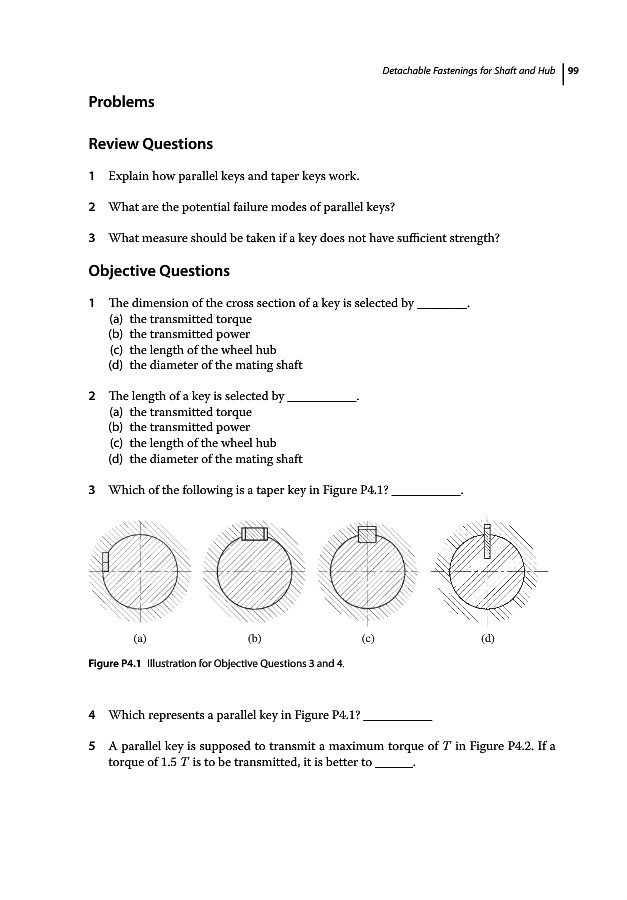 Detachable Fastenings for Shaft and Hub | 99

Problems

Review Questions

1 Explain how parallel keys and taper keys work.

2 What are the potential failure modes of parallel keys?

3 What measure should be taken if a key does not have sufficient strength?

Objective Questions

1 The dimension of the cross section of a key is selected by ________.
(a) the transmitted torque
(b) the transmitted power
(c) the length of the wheel hub
(d) the diameter of the mating shaft

2 The length of a key is selected by ___________.
(a) the transmitted torque
(b) the transmitted power
(c) the length of the wheel hub
(d) the diameter of the mating shaft

3 Which of the following is a taper key in Figure P4.1? ___________.

(a) (b) (c) (d)

Figure P4.1 Illustration for Objective Questions 3 and 4.

4 Which represents a parallel key in Figure P4.1? ___________

5 A parallel key is supposed to transmit a maximum torque of $T$ in Figure P4.2. If a torque of 1.5 $T$ is to be transmitted, it is better to ______.